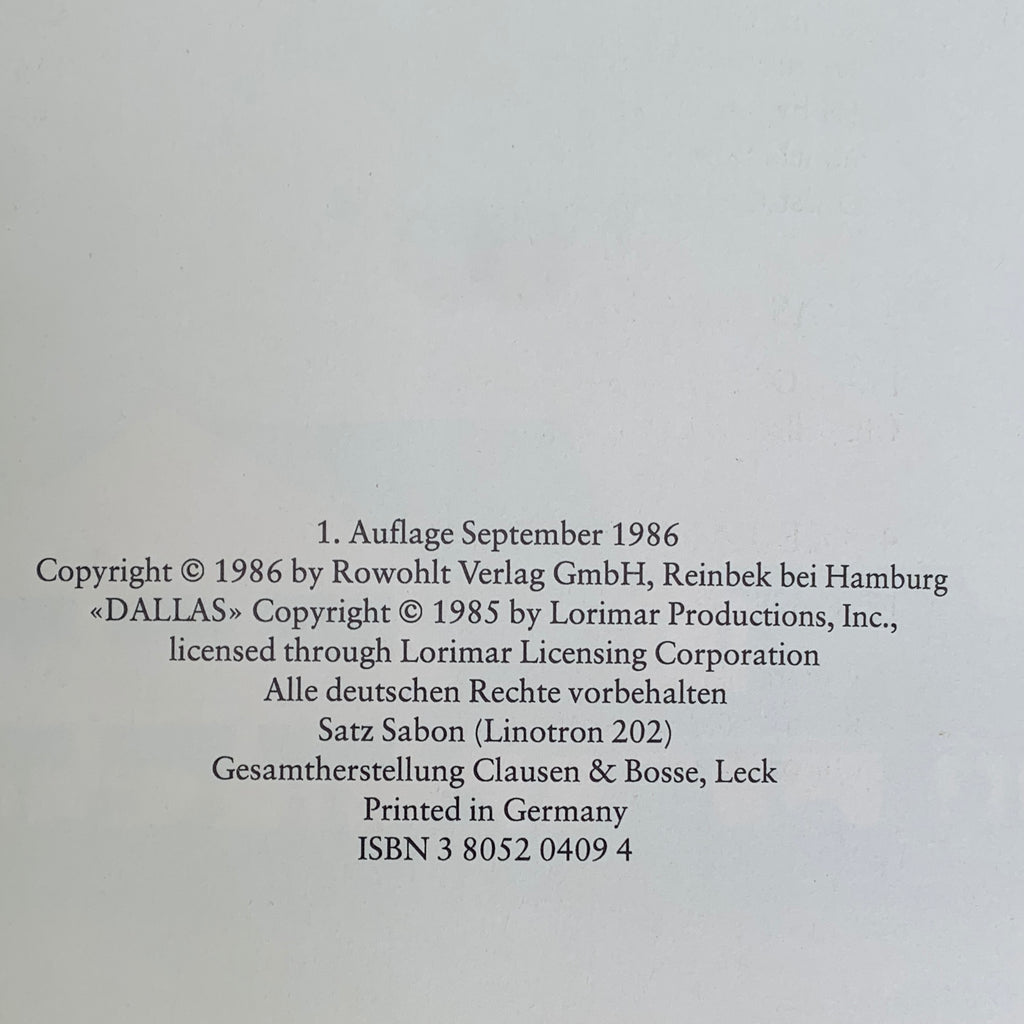 1. Auflage September 1986
Copyright © 1986 by Rowohlt Verlag GmbH, Reinbek bei Hamburg
«DALLAS» Copyright © 1985 by Lorimar Productions, Inc.,
licensed through Lorimar Licensing Corporation
Alle deutschen Rechte vorbehalten
Satz Sabon (Linotron 202)
Gesamtherstellung Clausen & Bosse, Leck
Printed in Germany
ISBN 3 8052 0409 4